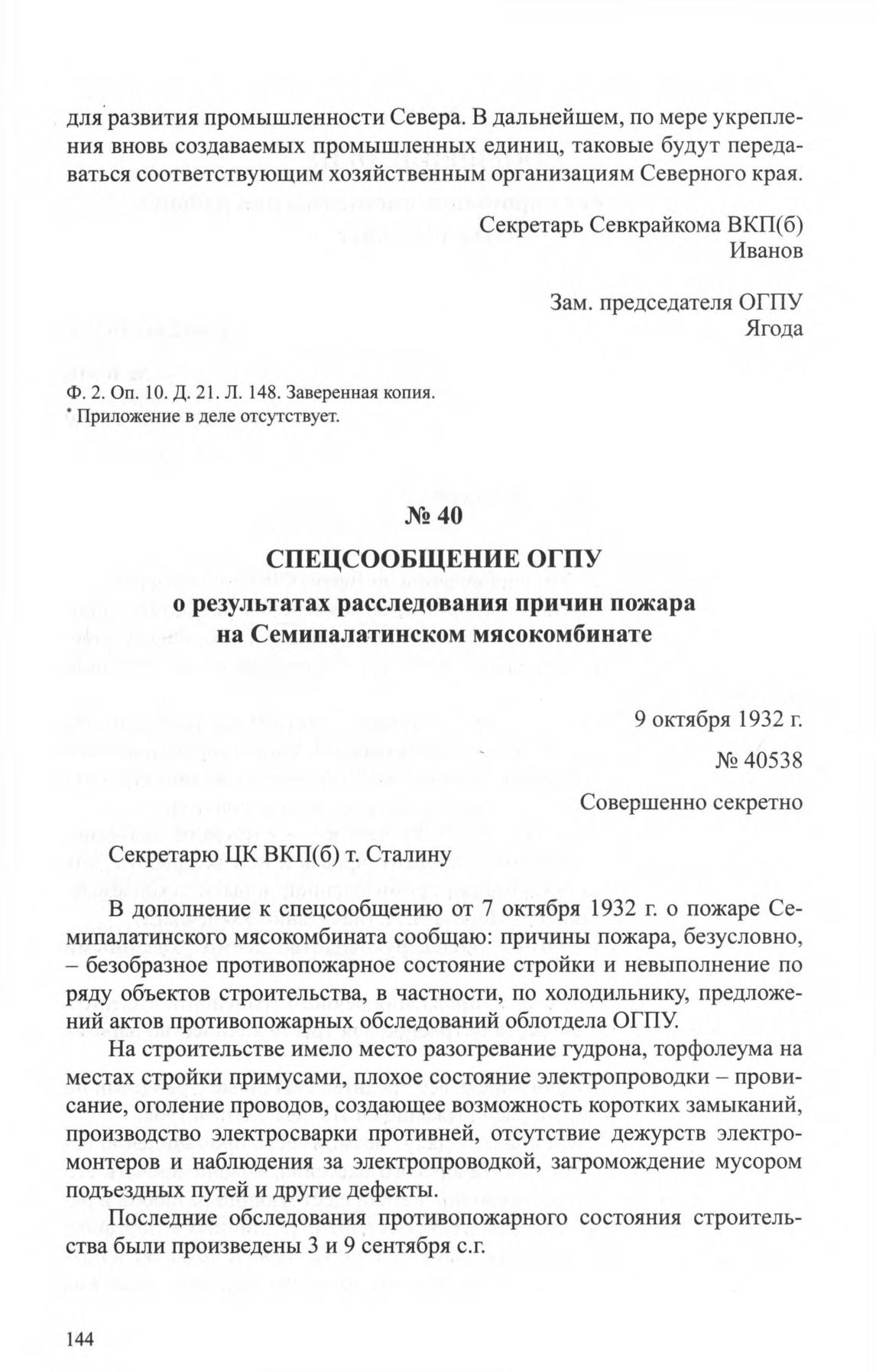 для развития промышленности Севера. В дальнейшем, по мере укрепления вновь создаваемых промышленных единиц, таковые будут передаваться соответствующим хозяйственным организациям Северного края.

Секретарь Севкрайкома ВКП(б)
Иванов

Зам. председателя ОГПУ
Ягода

Ф. 2. Оп. 10. Д. 21. Л. 148. Заверенная копия.
* Приложение в деле отсутствует.

№ 40

СПЕЦСООБЩЕНИЕ ОГПУ
о результатах расследования причин пожара на Семипалатинском мясокомбинате

9 октября 1932 г.
№ 40538
Совершенно секретно

Секретарю ЦК ВКП(б) т. Сталину

В дополнение к спецсообщению от 7 октября 1932 г. о пожаре Семипалатинского мясокомбината сообщаю: причины пожара, безусловно, – безобразное противопожарное состояние стройки и невыполнение по ряду объектов строительства, в частности, по холодильнику, предложений актов противопожарных обследований облотдела ОГПУ.

На строительстве имело место разогревание гудрона, торфолеума на местах стройки примусами, плохое состояние электропроводки – провисание, оголение проводов, создающее возможность коротких замыканий, производство электросварки противней, отсутствие дежурств электромонтеров и наблюдения за электропроводкой, загромождение мусором подъездных путей и другие дефекты.

Последние обследования противопожарного состояния строительства были произведены 3 и 9 сентября с.г.

144